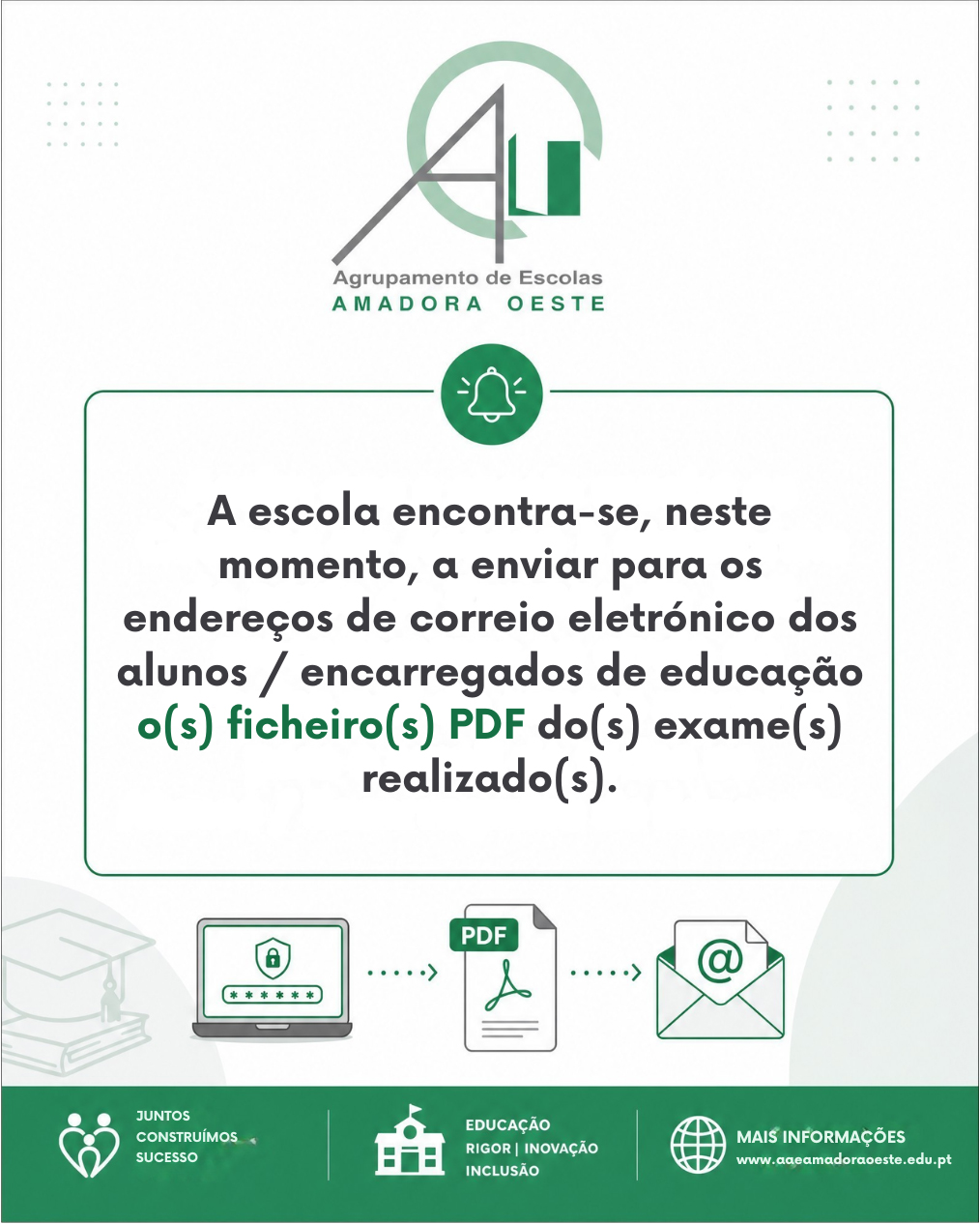 Agrupamento de Escolas
AMADORA OESTE

A escola encontra-se, neste momento, a enviar para os endereços de correio eletrónico dos alunos / encarregados de educação o(s) ficheiro(s) PDF do(s) exame(s) realizado(s).

******

PDF

@

JUNTOS CONSTRUÍMOS SUCESSO

EDUCAÇÃO
RIGOR | INOVAÇÃO
INCLUSÃO

MAIS INFORMAÇÕES
www.aaeamadoraoeste.edu.pt